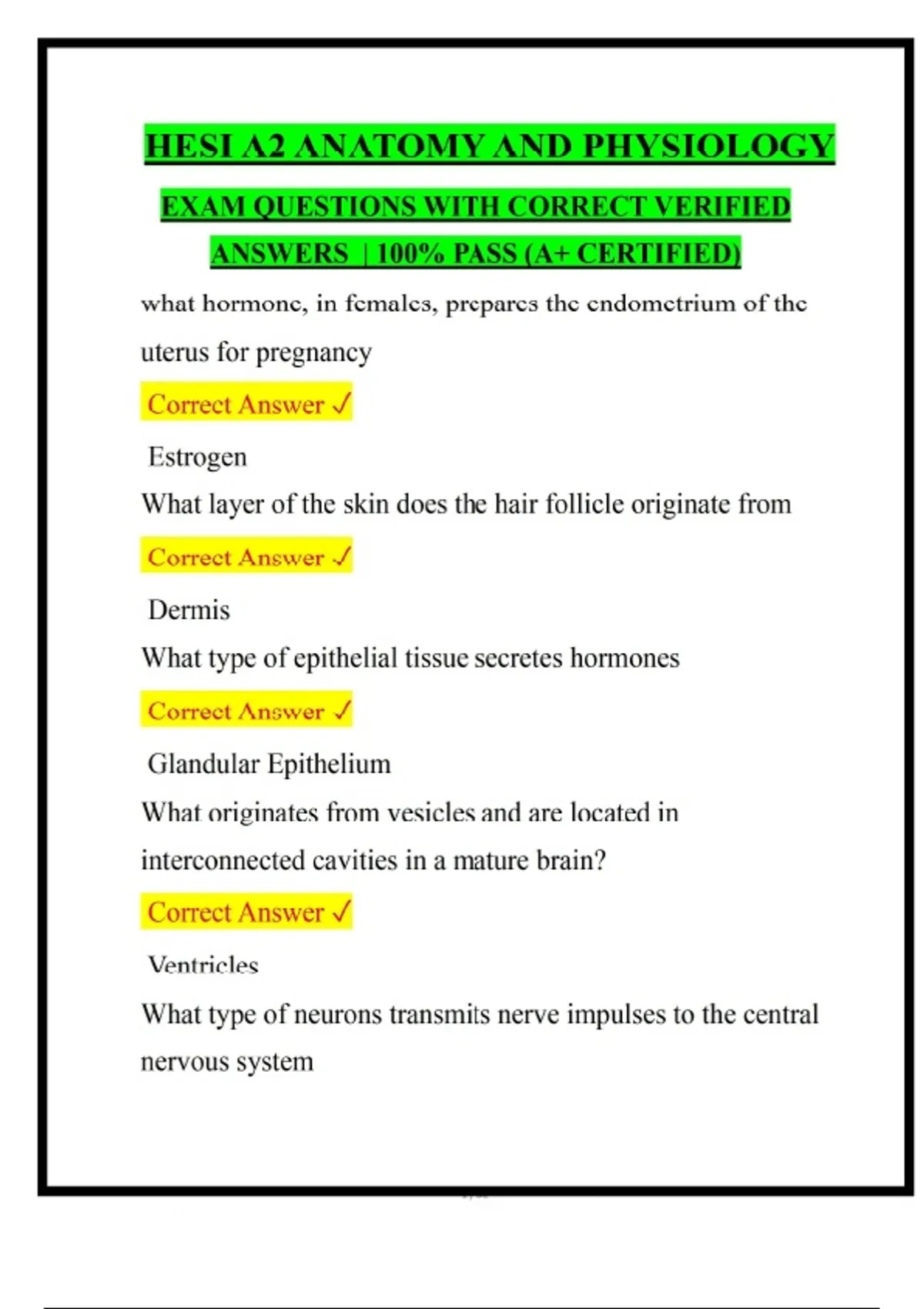 HESI A2 ANATOMY AND PHYSIOLOGY

EXAM QUESTIONS WITH CORRECT VERIFIED ANSWERS | 100% PASS (A+ CERTIFIED)

what hormone, in females, prepares the endometrium of the uterus for pregnancy

Correct Answer ✓

Estrogen

What layer of the skin does the hair follicle originate from

Correct Answer ✓

Dermis

What type of epithelial tissue secretes hormones

Correct Answer ✓

Glandular Epithelium

What originates from vesicles and are located in interconnected cavities in a mature brain?

Correct Answer ✓

Ventricles

What type of neurons transmits nerve impulses to the central nervous system